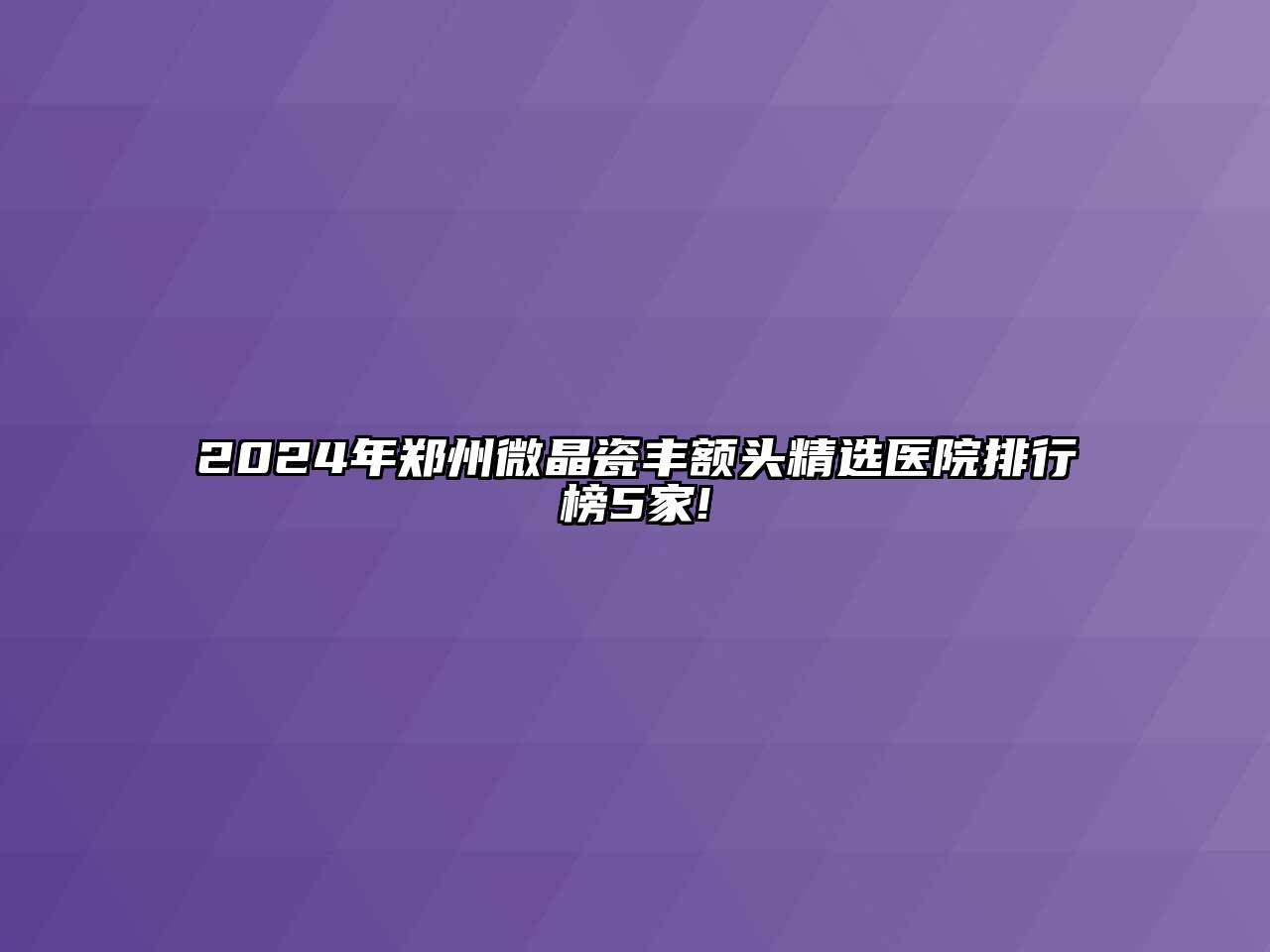 2024年郑州微晶瓷丰额头精选医院排行榜5家!